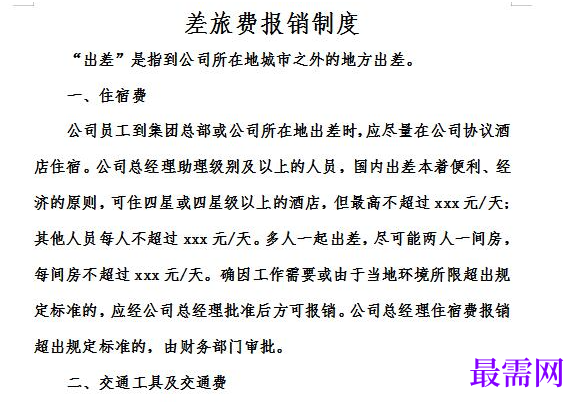 差旅费报销制度

“出差”是指到公司所在地城市之外的地方出差。

一、住宿费

公司员工到集团总部或公司所在地出差时,应尽量在公司协议酒店住宿。公司总经理助理级别及以上的人员，国内出差本着便利、经济的原则，可住四星或四星级以上的酒店，但最高不超过 xxx 元/天；其他人员每人不超过 xxx 元/天。多人一起出差，尽可能两人一间房，每间房不超过 xxx 元/天。确因工作需要或由于当地环境所限超出规定标准的，应经公司总经理批准后方可报销。公司总经理住宿费报销超出规定标准的，由财务部门审批。

二、交通工具及交通费

最需网